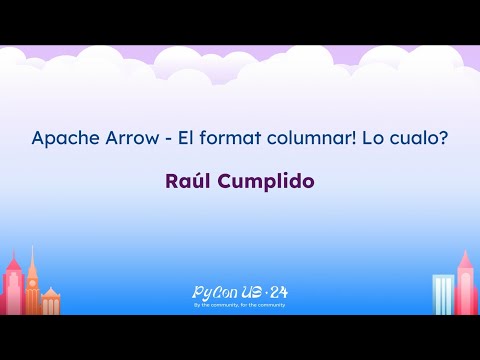 Apache Arrow - El format columnar! Lo cualo?

Raúl Cumplido

PyCon US · 24
By the community, for the community